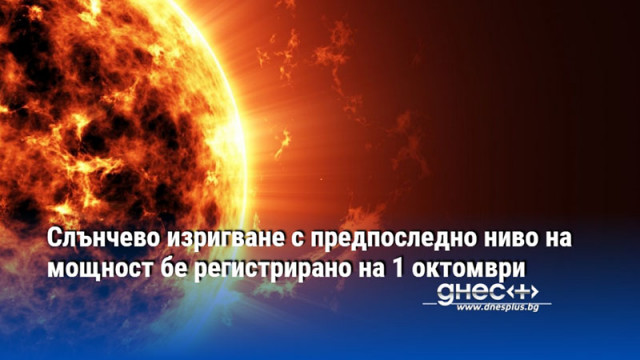 Слънчево изригване с предпоследно ниво на мощност бе регистрирано на 1 октомври

днес+
www.dnesplus.bg